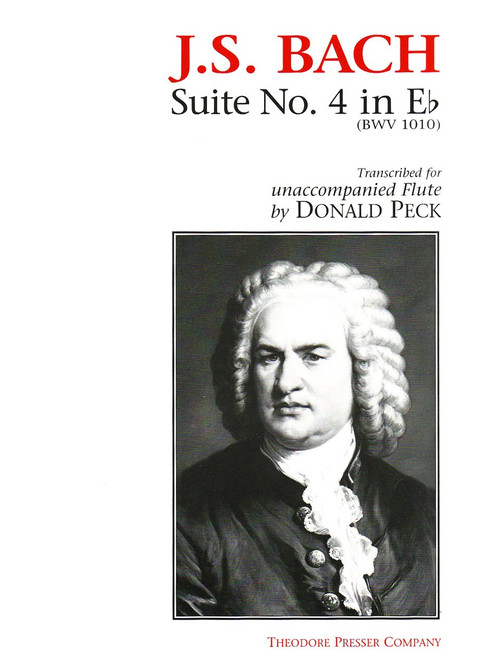 J.S. BACH

Suite No. 4 in E♭
(BWV 1010)

Transcribed for
unaccompanied Flute
by DONALD PECK

THEODORE PRESSER COMPANY